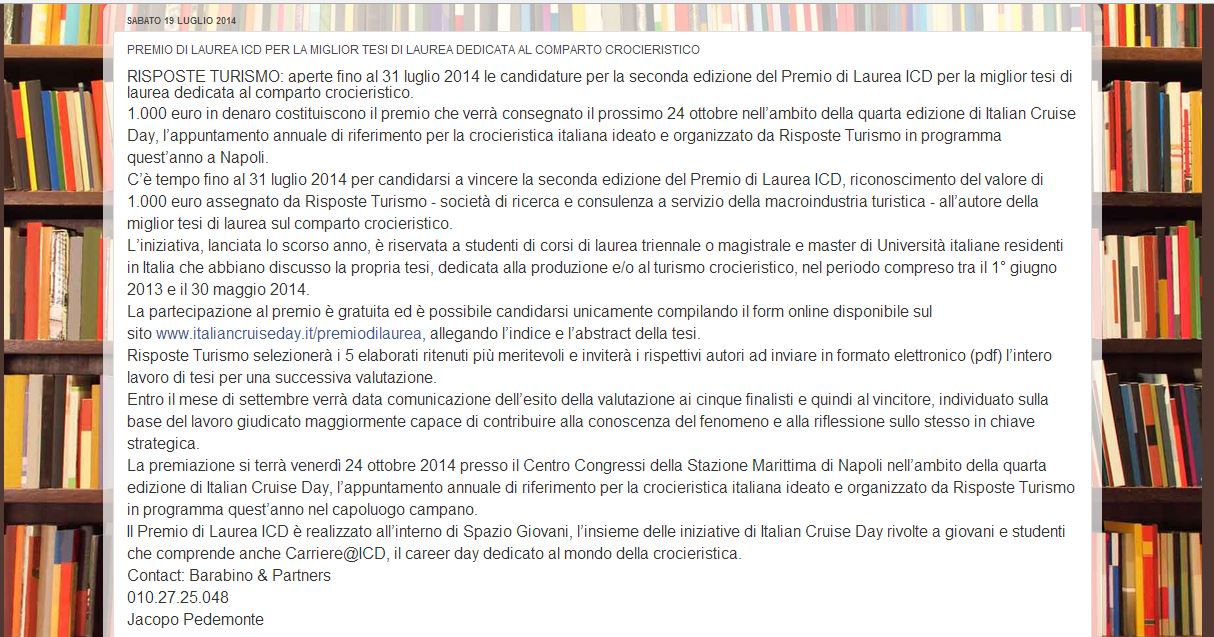 SABATO 19 LUGLIO 2014

PREMIO DI LAUREA ICD PER LA MIGLIOR TESI DI LAUREA DEDICATA AL COMPARTO CROCIERISTICO

RISPOSTE TURISMO: aperte fino al 31 luglio 2014 le candidature per la seconda edizione del Premio di Laurea ICD per la miglior tesi di laurea dedicata al comparto crocieristico.
1.000 euro in denaro costituiscono il premio che verrà consegnato il prossimo 24 ottobre nell'ambito della quarta edizione di Italian Cruise Day, l'appuntamento annuale di riferimento per la crocieristica italiana ideato e organizzato da Risposte Turismo in programma quest'anno a Napoli.
C'è tempo fino al 31 luglio 2014 per candidarsi a vincere la seconda edizione del Premio di Laurea ICD, riconoscimento del valore di 1.000 euro assegnato da Risposte Turismo - società di ricerca e consulenza a servizio della macroindustria turistica - all'autore della miglior tesi di laurea sul comparto crocieristico.
L'iniziativa, lanciata lo scorso anno, è riservata a studenti di corsi di laurea triennale o magistrale e master di Università italiane residenti in Italia che abbiano discusso la propria tesi, dedicata alla produzione e/o al turismo crocieristico, nel periodo compreso tra il 1° giugno 2013 e il 30 maggio 2014.
La partecipazione al premio è gratuita ed è possibile candidarsi unicamente compilando il form online disponibile sul sito www.italiancruiseday.it/premiodilaurea, allegando l'indice e l'abstract della tesi.
Risposte Turismo selezionerà i 5 elaborati ritenuti più meritevoli e inviterà i rispettivi autori ad inviare in formato elettronico (pdf) l'intero lavoro di tesi per una successiva valutazione.
Entro il mese di settembre verrà data comunicazione dell'esito della valutazione ai cinque finalisti e quindi al vincitore, individuato sulla base del lavoro giudicato maggiormente capace di contribuire alla conoscenza del fenomeno e alla riflessione sullo stesso in chiave strategica.
La premiazione si terrà venerdì 24 ottobre 2014 presso il Centro Congressi della Stazione Marittima di Napoli nell'ambito della quarta edizione di Italian Cruise Day, l'appuntamento annuale di riferimento per la crocieristica italiana ideato e organizzato da Risposte Turismo in programma quest'anno nel capoluogo campano.
Il Premio di Laurea ICD è realizzato all'interno di Spazio Giovani, l'insieme delle iniziative di Italian Cruise Day rivolte a giovani e studenti che comprende anche Carriere@ICD, il career day dedicato al mondo della crocieristica.
Contact: Barabino & Partners
010.27.25.048
Jacopo Pedemonte